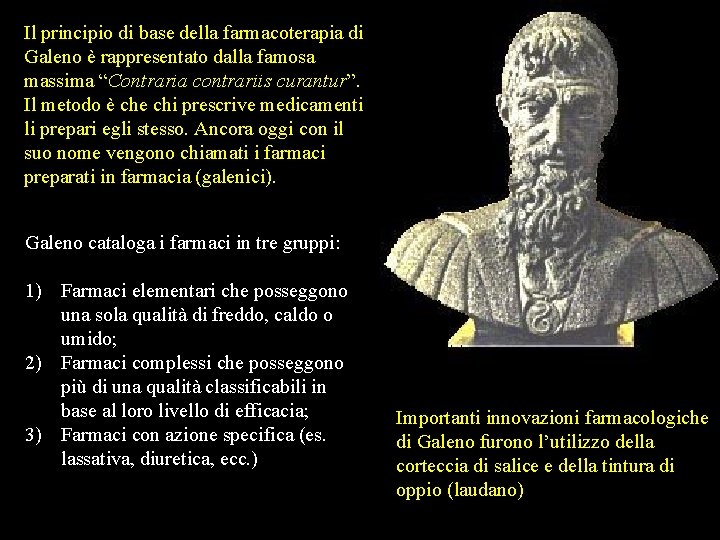 Il principio di base della farmacoterapia di Galeno è rappresentato dalla famosa massima "Contraria contrariis curantur". Il metodo è che chi prescrive medicamenti li prepari egli stesso. Ancora oggi con il suo nome vengono chiamati i farmaci preparati in farmacia (galenici).

Galeno cataloga i farmaci in tre gruppi:

1) Farmaci elementari che posseggono una sola qualità di freddo, caldo o umido;
2) Farmaci complessi che posseggono più di una qualità classificabili in base al loro livello di efficacia;
3) Farmaci con azione specifica (es. lassativa, diuretica, ecc.)

Importanti innovazioni farmacologiche di Galeno furono l'utilizzo della corteccia di salice e della tintura di oppio (laudano)